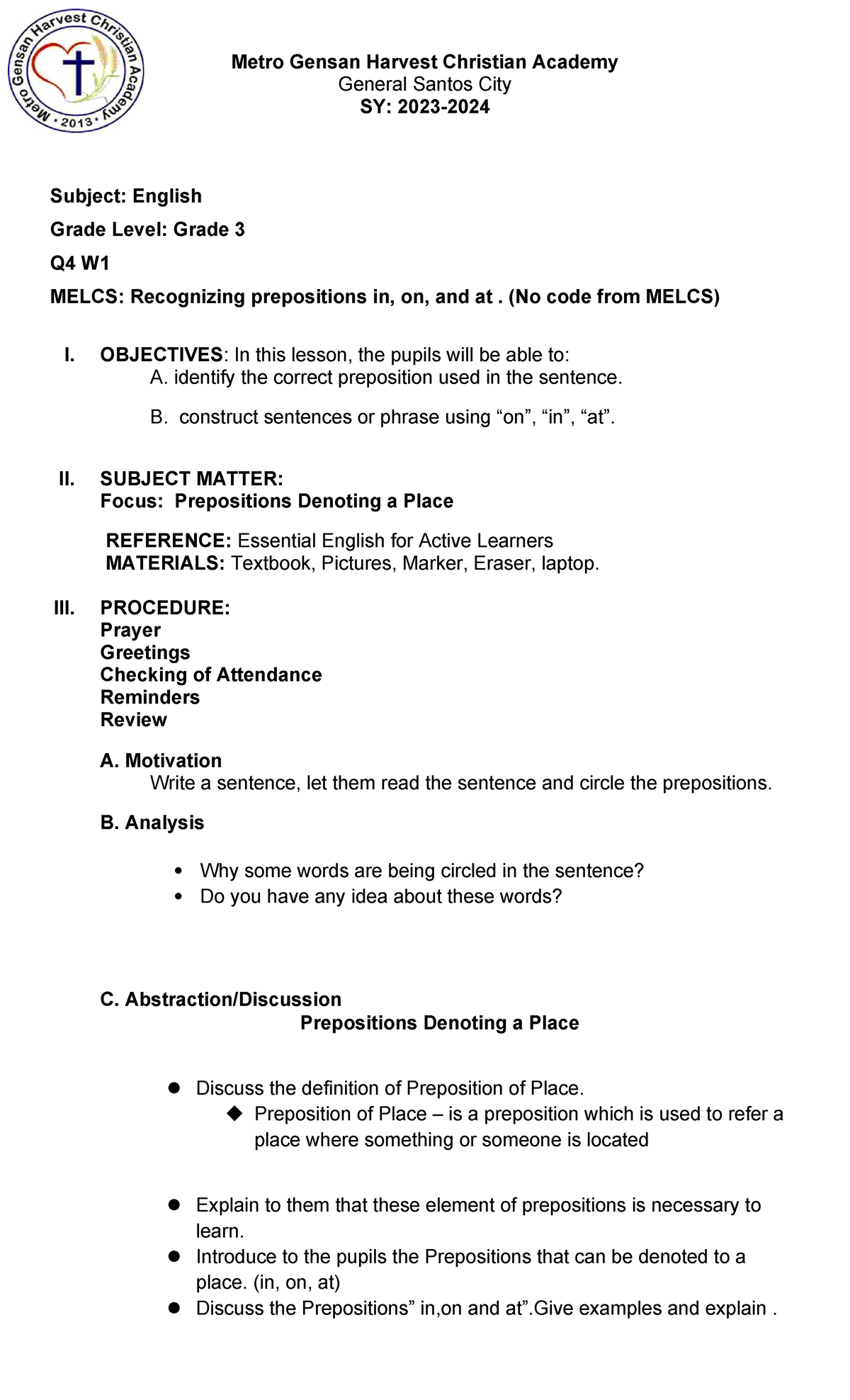 Metro Gensan Harvest Christian Academy • 2013 •

Metro Gensan Harvest Christian Academy
General Santos City
SY: 2023-2024

Subject: English

Grade Level: Grade 3

Q4 W1

MELCS: Recognizing prepositions in, on, and at . (No code from MELCS)

I. OBJECTIVES: In this lesson, the pupils will be able to:
A. identify the correct preposition used in the sentence.

B. construct sentences or phrase using “on”, “in”, “at”.

II. SUBJECT MATTER:
Focus: Prepositions Denoting a Place

REFERENCE: Essential English for Active Learners
MATERIALS: Textbook, Pictures, Marker, Eraser, laptop.

III. PROCEDURE:
Prayer
Greetings
Checking of Attendance
Reminders
Review

A. Motivation
Write a sentence, let them read the sentence and circle the prepositions.

B. Analysis

• Why some words are being circled in the sentence?
• Do you have any idea about these words?

C. Abstraction/Discussion
Prepositions Denoting a Place

● Discuss the definition of Preposition of Place.
◆ Preposition of Place – is a preposition which is used to refer a place where something or someone is located

● Explain to them that these element of prepositions is necessary to learn.
● Introduce to the pupils the Prepositions that can be denoted to a place. (in, on, at)
● Discuss the Prepositions” in,on and at”.Give examples and explain .